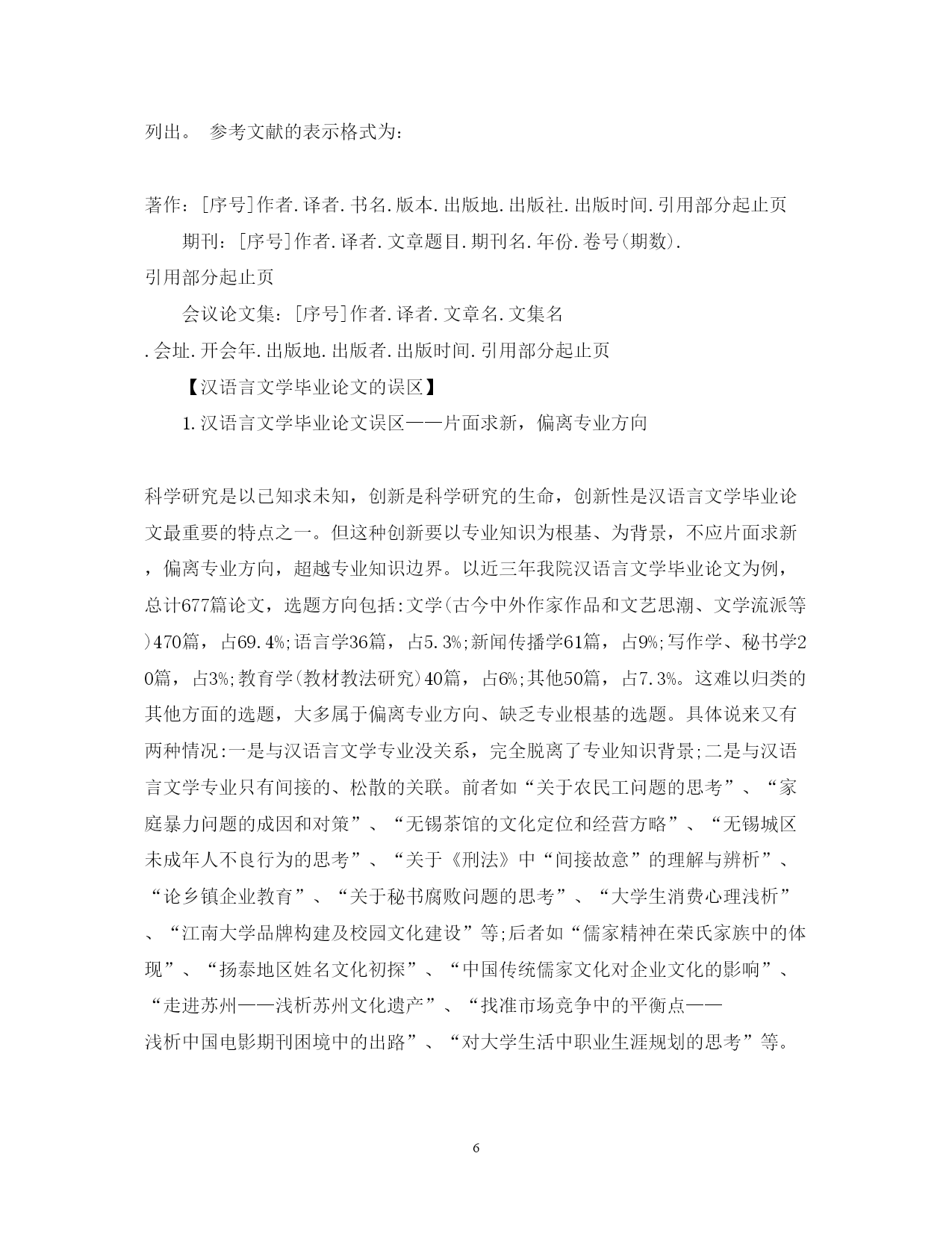 列出。 参考文献的表示格式为：

著作：[序号]作者.译者.书名.版本.出版地.出版社.出版时间.引用部分起止页

期刊：[序号]作者.译者.文章题目.期刊名.年份.卷号(期数).引用部分起止页

会议论文集：[序号]作者.译者.文章名.文集名.会址.开会年.出版地.出版者.出版时间.引用部分起止页

【汉语言文学毕业论文的误区】

1.汉语言文学毕业论文误区——片面求新，偏离专业方向

科学研究是以已知求未知，创新是科学研究的生命，创新性是汉语言文学毕业论文最重要的特点之一。但这种创新要以专业知识为根基、为背景，不应片面求新，偏离专业方向，超越专业知识边界。以近三年我院汉语言文学毕业论文为例，总计677篇论文，选题方向包括:文学(古今中外作家作品和文艺思潮、文学流派等)470篇，占69.4%;语言学36篇，占5.3%;新闻传播学61篇，占9%;写作学、秘书学20篇，占3%;教育学(教材教法研究)40篇，占6%;其他50篇，占7.3%。这难以归类的其他方面的选题，大多属于偏离专业方向、缺乏专业根基的选题。具体说来又有两种情况:一是与汉语言文学专业没关系，完全脱离了专业知识背景;二是与汉语言文学专业只有间接的、松散的关联。前者如“关于农民工问题的思考”、“家庭暴力问题的成因和对策”、“无锡茶馆的文化定位和经营方略”、“无锡城区未成年人不良行为的思考”、“关于《刑法》中“间接故意”的理解与辨析”、“论乡镇企业教育”、“关于秘书腐败问题的思考”、“大学生消费心理浅析”、“江南大学品牌构建及校园文化建设”等;后者如“儒家精神在荣氏家族中的体现”、“扬泰地区姓名文化初探”、“中国传统儒家文化对企业文化的影响”、“走进苏州——浅析苏州文化遗产”、“找准市场竞争中的平衡点——浅析中国电影期刊困境中的出路”、“对大学生活中职业生涯规划的思考”等。

6